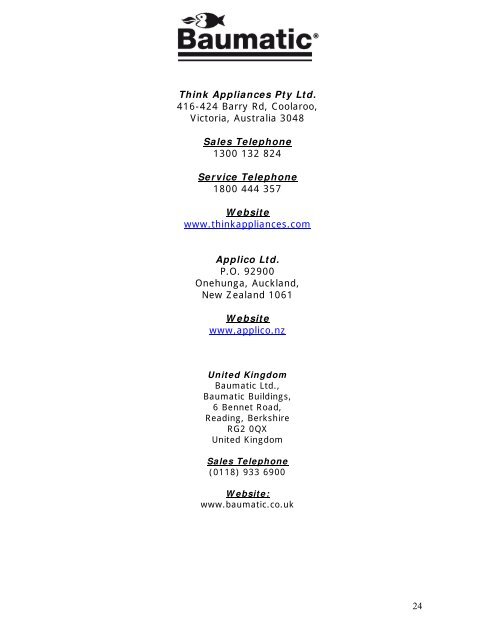 Baumatic®

Think Appliances Pty Ltd.
416-424 Barry Rd, Coolaroo,
Victoria, Australia 3048

Sales Telephone
1300 132 824

Service Telephone
1800 444 357

Website
www.thinkappliances.com

Applico Ltd.
P.O. 92900
Onehunga, Auckland,
New Zealand 1061

Website
www.applico.nz

United Kingdom
Baumatic Ltd.,
Baumatic Buildings,
6 Bennet Road,
Reading, Berkshire
RG2 0QX
United Kingdom

Sales Telephone
(0118) 933 6900

Website:
www.baumatic.co.uk

24